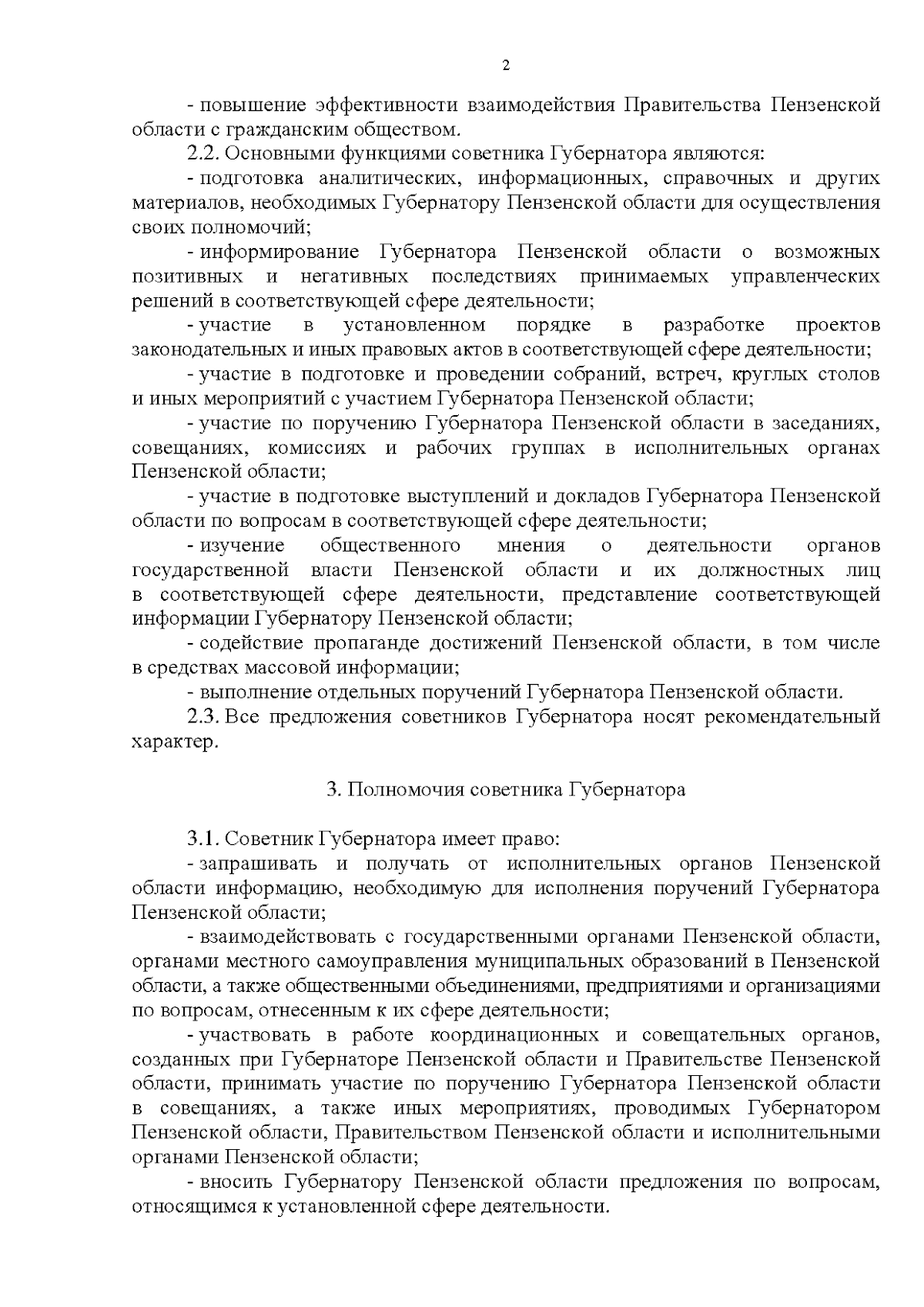 2

- повышение эффективности взаимодействия Правительства Пензенской области с гражданским обществом.

2.2. Основными функциями советника Губернатора являются:

- подготовка аналитических, информационных, справочных и других материалов, необходимых Губернатору Пензенской области для осуществления своих полномочий;

- информирование Губернатора Пензенской области о возможных позитивных и негативных последствиях принимаемых управленческих решений в соответствующей сфере деятельности;

- участие в установленном порядке в разработке проектов законодательных и иных правовых актов в соответствующей сфере деятельности;

- участие в подготовке и проведении собраний, встреч, круглых столов и иных мероприятий с участием Губернатора Пензенской области;

- участие по поручению Губернатора Пензенской области в заседаниях, совещаниях, комиссиях и рабочих группах в исполнительных органах Пензенской области;

- участие в подготовке выступлений и докладов Губернатора Пензенской области по вопросам в соответствующей сфере деятельности;

- изучение общественного мнения о деятельности органов государственной власти Пензенской области и их должностных лиц в соответствующей сфере деятельности, представление соответствующей информации Губернатору Пензенской области;

- содействие пропаганде достижений Пензенской области, в том числе в средствах массовой информации;

- выполнение отдельных поручений Губернатора Пензенской области.

2.3. Все предложения советников Губернатора носят рекомендательный характер.

3. Полномочия советника Губернатора

3.1. Советник Губернатора имеет право:

- запрашивать и получать от исполнительных органов Пензенской области информацию, необходимую для исполнения поручений Губернатора Пензенской области;

- взаимодействовать с государственными органами Пензенской области, органами местного самоуправления муниципальных образований в Пензенской области, а также общественными объединениями, предприятиями и организациями по вопросам, отнесенным к их сфере деятельности;

- участвовать в работе координационных и совещательных органов, созданных при Губернаторе Пензенской области и Правительстве Пензенской области, принимать участие по поручению Губернатора Пензенской области в совещаниях, а также иных мероприятиях, проводимых Губернатором Пензенской области, Правительством Пензенской области и исполнительными органами Пензенской области;

- вносить Губернатору Пензенской области предложения по вопросам, относящимся к установленной сфере деятельности.